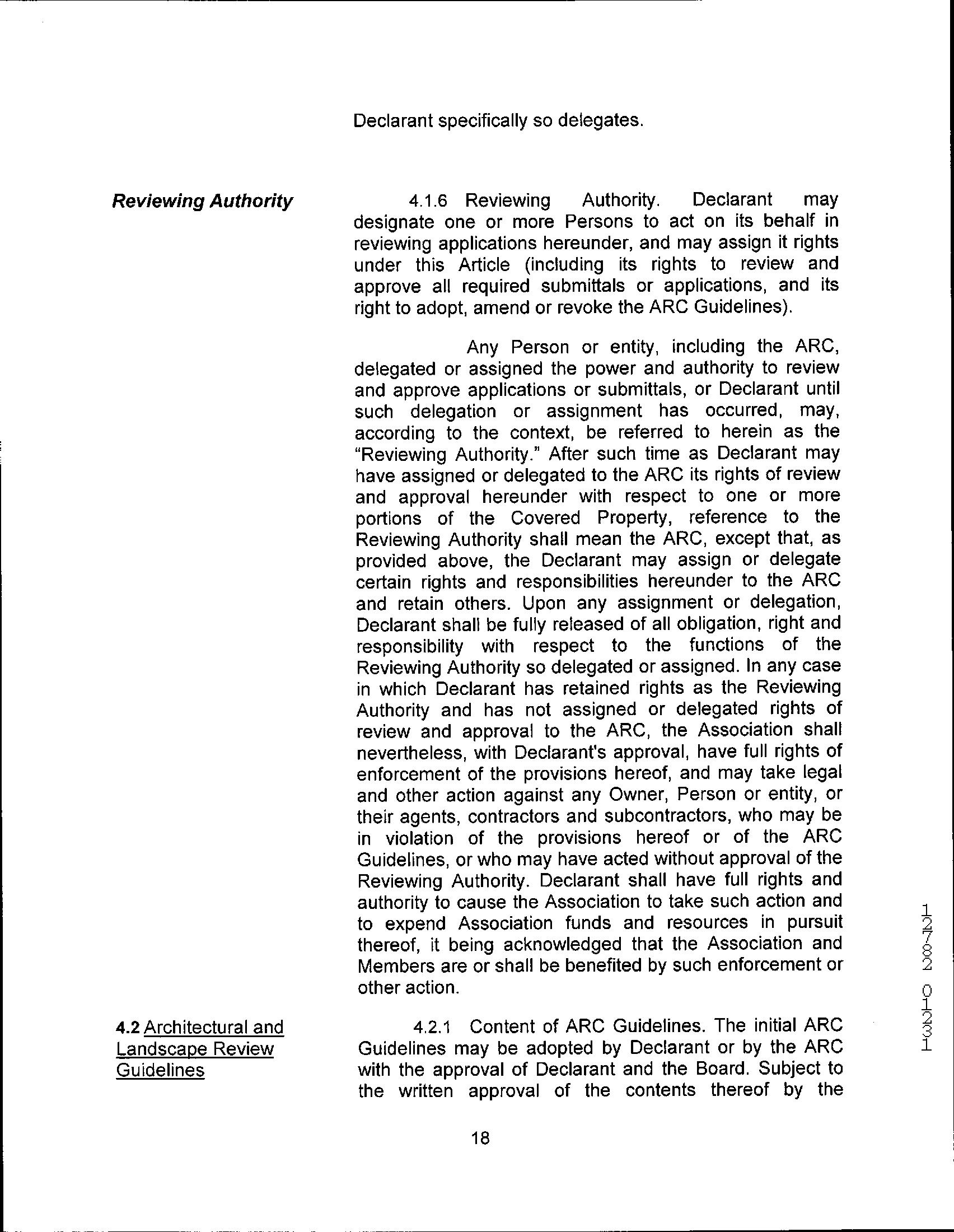 Declarant specifically so delegates.

Reviewing Authority

4.1.6 Reviewing Authority. Declarant may designate one or more Persons to act on its behalf in reviewing applications hereunder, and may assign it rights under this Article (including its rights to review and approve all required submittals or applications, and its right to adopt, amend or revoke the ARC Guidelines).

Any Person or entity, including the ARC, delegated or assigned the power and authority to review and approve applications or submittals, or Declarant until such delegation or assignment has occurred, may, according to the context, be referred to herein as the "Reviewing Authority." After such time as Declarant may have assigned or delegated to the ARC its rights of review and approval hereunder with respect to one or more portions of the Covered Property, reference to the Reviewing Authority shall mean the ARC, except that, as provided above, the Declarant may assign or delegate certain rights and responsibilities hereunder to the ARC and retain others. Upon any assignment or delegation, Declarant shall be fully released of all obligation, right and responsibility with respect to the functions of the Reviewing Authority so delegated or assigned. In any case in which Declarant has retained rights as the Reviewing Authority and has not assigned or delegated rights of review and approval to the ARC, the Association shall nevertheless, with Declarant's approval, have full rights of enforcement of the provisions hereof, and may take legal and other action against any Owner, Person or entity, or their agents, contractors and subcontractors, who may be in violation of the provisions hereof or of the ARC Guidelines, or who may have acted without approval of the Reviewing Authority. Declarant shall have full rights and authority to cause the Association to take such action and to expend Association funds and resources in pursuit thereof, it being acknowledged that the Association and Members are or shall be benefited by such enforcement or other action.

4.2 Architectural and Landscape Review Guidelines

4.2.1 Content of ARC Guidelines. The initial ARC Guidelines may be adopted by Declarant or by the ARC with the approval of Declarant and the Board. Subject to the written approval of the contents thereof by the

18

12782 01231